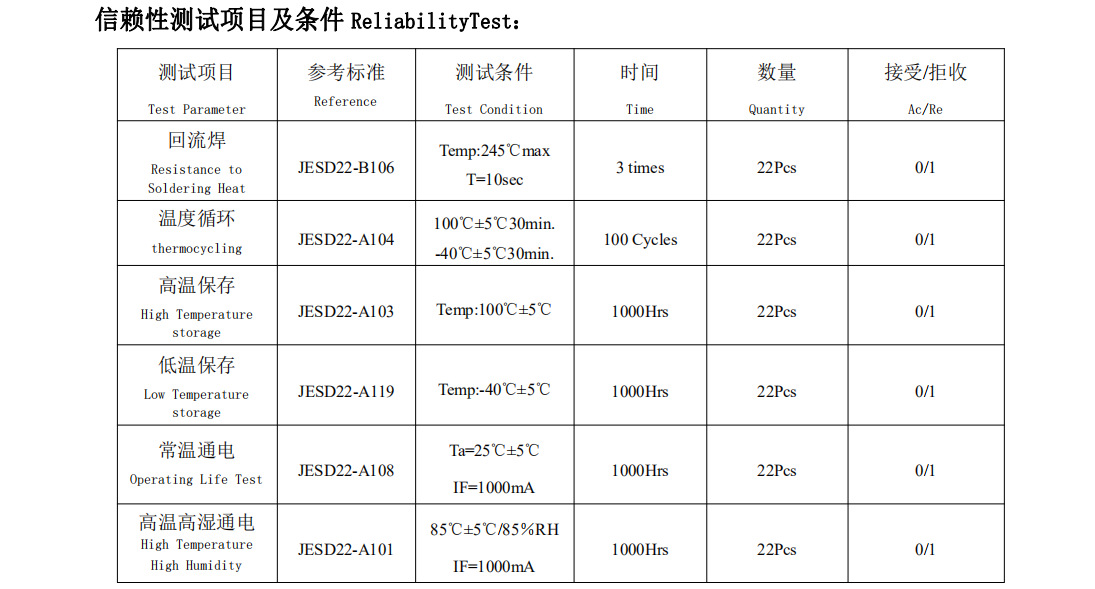 信赖性测试项目及条件 ReliabilityTest：

| 测试项目 Test Parameter | 参考标准 Reference | 测试条件 Test Condition | 时间 Time | 数量 Quantity | 接受/拒收 Ac/Re |
|---|---|---|---|---|---|
| 回流焊 Resistance to Soldering Heat | JESD22-B106 | Temp:245℃max T=10sec | 3 times | 22Pcs | 0/1 |
| 温度循环 thermocycling | JESD22-A104 | 100℃±5℃30min. -40℃±5℃30min. | 100 Cycles | 22Pcs | 0/1 |
| 高温保存 High Temperature storage | JESD22-A103 | Temp:100℃±5℃ | 1000Hrs | 22Pcs | 0/1 |
| 低温保存 Low Temperature storage | JESD22-A119 | Temp:-40℃±5℃ | 1000Hrs | 22Pcs | 0/1 |
| 常温通电 Operating Life Test | JESD22-A108 | Ta=25℃±5℃ IF=1000mA | 1000Hrs | 22Pcs | 0/1 |
| 高温高湿通电 High Temperature High Humidity | JESD22-A101 | 85℃±5℃/85%RH IF=1000mA | 1000Hrs | 22Pcs | 0/1 |